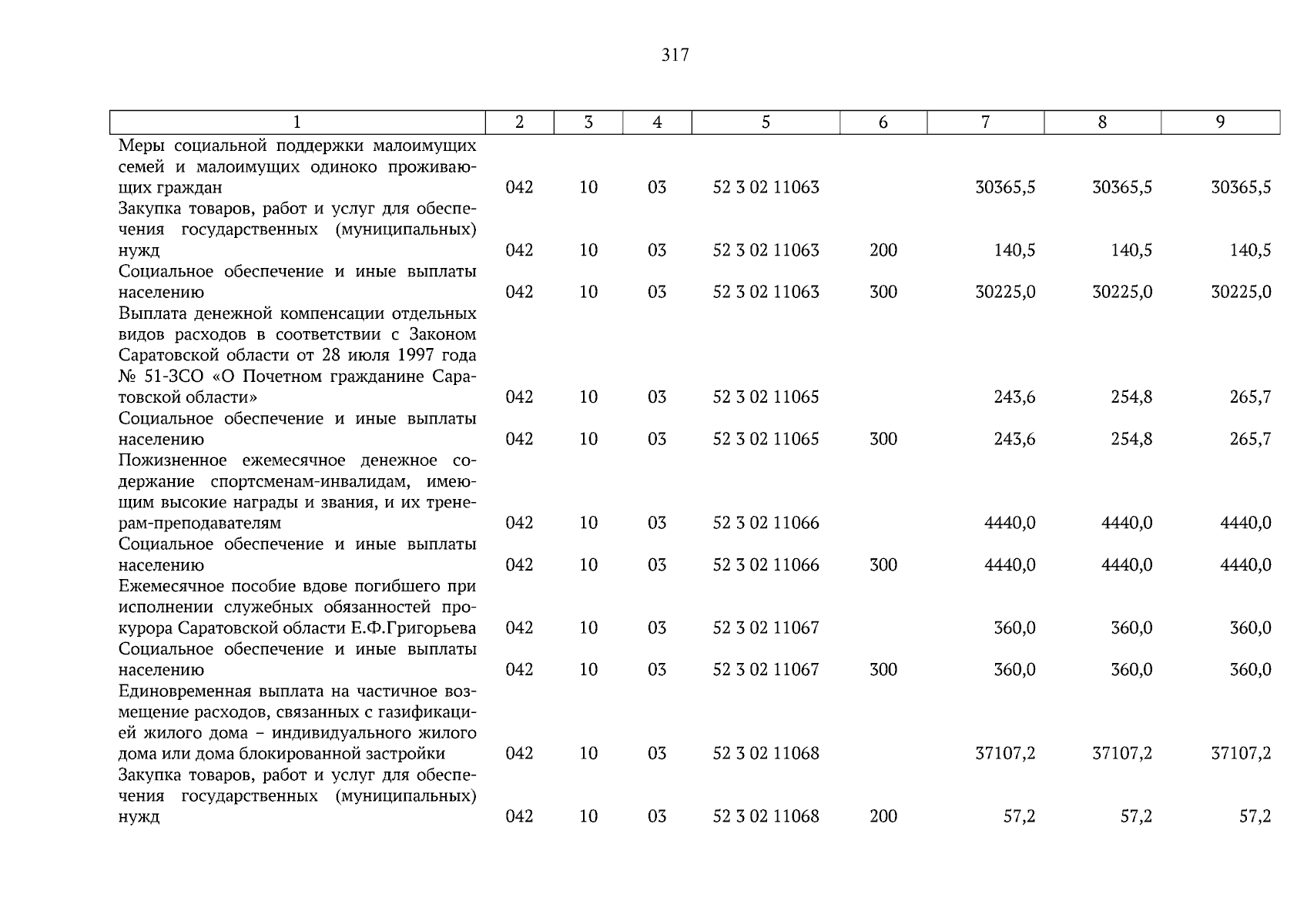 317

| 1 | 2 | 3 | 4 | 5 | 6 | 7 | 8 | 9 |
|---|---|---|---|---|---|---|---|---|
| Меры социальной поддержки малоимущих семей и малоимущих одиноко проживающих граждан | 042 | 10 | 03 | 52 3 02 11063 |  | 30365,5 | 30365,5 | 30365,5 |
| Закупка товаров, работ и услуг для обеспечения государственных (муниципальных) нужд | 042 | 10 | 03 | 52 3 02 11063 | 200 | 140,5 | 140,5 | 140,5 |
| Социальное обеспечение и иные выплаты населению | 042 | 10 | 03 | 52 3 02 11063 | 300 | 30225,0 | 30225,0 | 30225,0 |
| Выплата денежной компенсации отдельных видов расходов в соответствии с Законом Саратовской области от 28 июля 1997 года № 51-ЗСО «О Почетном гражданине Саратовской области» | 042 | 10 | 03 | 52 3 02 11065 |  | 243,6 | 254,8 | 265,7 |
| Социальное обеспечение и иные выплаты населению | 042 | 10 | 03 | 52 3 02 11065 | 300 | 243,6 | 254,8 | 265,7 |
| Пожизненное ежемесячное денежное содержание спортсменам-инвалидам, имеющим высокие награды и звания, и их тренерам-преподавателям | 042 | 10 | 03 | 52 3 02 11066 |  | 4440,0 | 4440,0 | 4440,0 |
| Социальное обеспечение и иные выплаты населению | 042 | 10 | 03 | 52 3 02 11066 | 300 | 4440,0 | 4440,0 | 4440,0 |
| Ежемесячное пособие вдове погибшего при исполнении служебных обязанностей прокурора Саратовской области Е.Ф.Григорьева | 042 | 10 | 03 | 52 3 02 11067 |  | 360,0 | 360,0 | 360,0 |
| Социальное обеспечение и иные выплаты населению | 042 | 10 | 03 | 52 3 02 11067 | 300 | 360,0 | 360,0 | 360,0 |
| Единовременная выплата на частичное возмещение расходов, связанных с газификацией жилого дома – индивидуального жилого дома или дома блокированной застройки | 042 | 10 | 03 | 52 3 02 11068 |  | 37107,2 | 37107,2 | 37107,2 |
| Закупка товаров, работ и услуг для обеспечения государственных (муниципальных) нужд | 042 | 10 | 03 | 52 3 02 11068 | 200 | 57,2 | 57,2 | 57,2 |